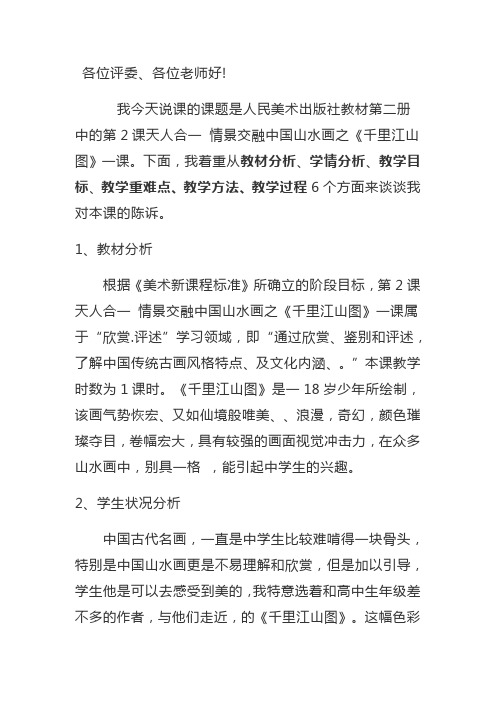 各位评委、各位老师好!

我今天说课的课题是人民美术出版社教材第二册中的第 2 课天人合一 情景交融中国山水画之《千里江山图》一课。下面，我着重从教材分析、学情分析、教学目标、教学重难点、教学方法、教学过程 6 个方面来谈谈我对本课的陈诉。

1、教材分析

根据《美术新课程标准》所确立的阶段目标，第 2 课天人合一 情景交融中国山水画之《千里江山图》一课属于“欣赏.评述”学习领域，即“通过欣赏、鉴别和评述，了解中国传统古画风格特点、及文化内涵、。”本课教学时数为 1 课时。《千里江山图》是一 18 岁少年所绘制，该画气势恢宏、又如仙境般唯美、、浪漫，奇幻，颜色璀璨夺目，卷幅宏大，具有较强的画面视觉冲击力，在众多山水画中，别具一格 ，能引起中学生的兴趣。

2、学生状况分析

中国古代名画，一直是中学生比较难啃得一块骨头，特别是中国山水画更是不易理解和欣赏，但是加以引导，学生他是可以去感受到美的，我特意选着和高中生年级差不多的作者，与他们走近，的《千里江山图》。这幅色彩